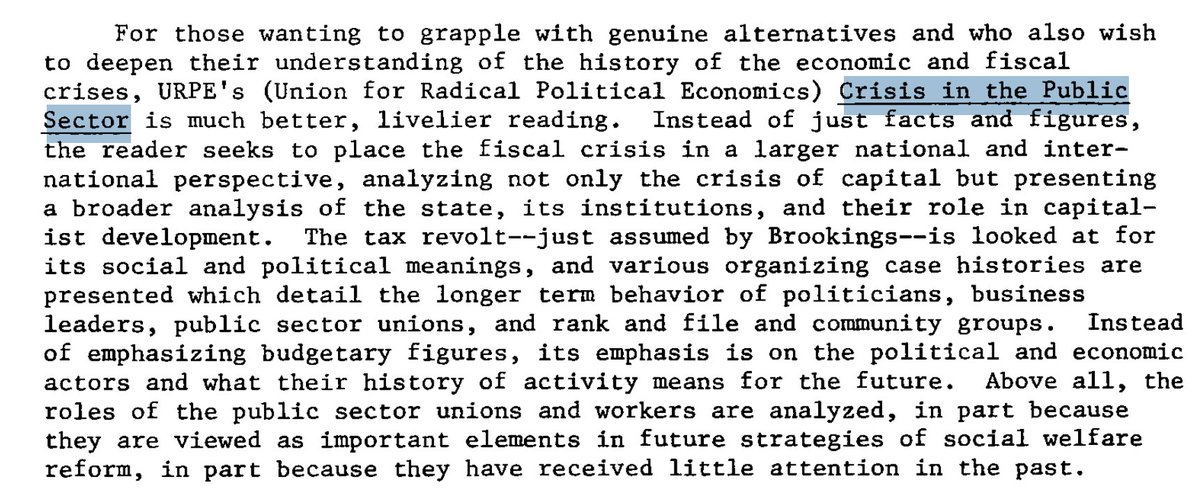 For those wanting to grapple with genuine alternatives and who also wish to deepen their understanding of the history of the economic and fiscal crises, URPE's (Union for Radical Political Economics) Crisis in the Public Sector is much better, livelier reading. Instead of just facts and figures, the reader seeks to place the fiscal crisis in a larger national and international perspective, analyzing not only the crisis of capital but presenting a broader analysis of the state, its institutions, and their role in capitalist development. The tax revolt--just assumed by Brookings--is looked at for its social and political meanings, and various organizing case histories are presented which detail the longer term behavior of politicians, business leaders, public sector unions, and rank and file and community groups. Instead of emphasizing budgetary figures, its emphasis is on the political and economic actors and what their history of activity means for the future. Above all, the roles of the public sector unions and workers are analyzed, in part because they are viewed as important elements in future strategies of social welfare reform, in part because they have received little attention in the past.